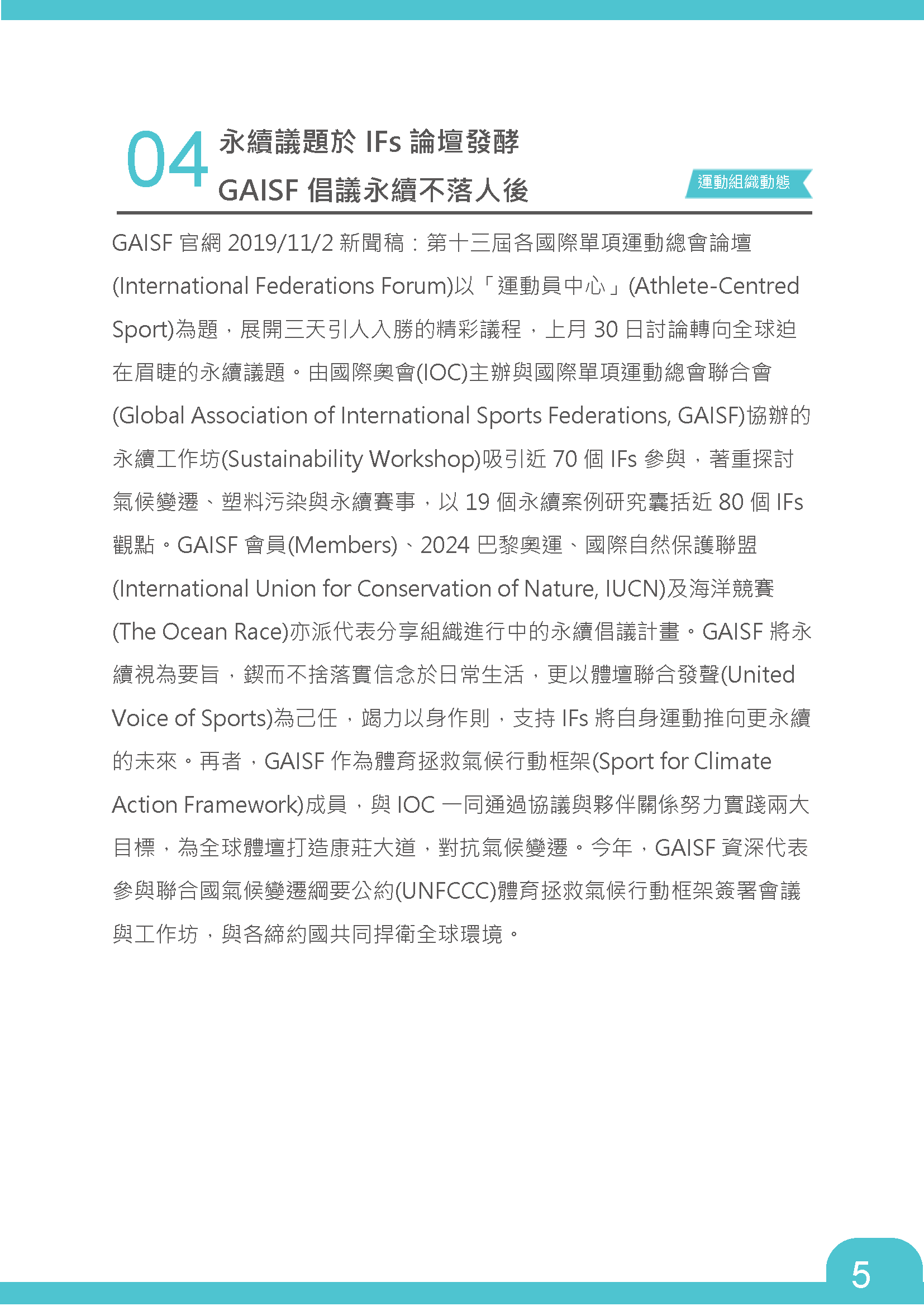 04 永續議題於 IFs 論壇發酵
GAISF 倡議永續不落人後

運動組織動態

GAISF 官網 2019/11/2 新聞稿：第十三屆各國際單項運動總會論壇(International Federations Forum)以「運動員中心」(Athlete-Centred Sport)為題，展開三天引人入勝的精彩議程，上月 30 日討論轉向全球迫在眉睫的永續議題。由國際奧會(IOC)主辦與國際單項運動總會聯合會(Global Association of International Sports Federations, GAISF)協辦的永續工作坊(Sustainability Workshop)吸引近 70 個 IFs 參與，著重探討氣候變遷、塑料污染與永續賽事，以 19 個永續案例研究囊括近 80 個 IFs 觀點。GAISF 會員(Members)、2024 巴黎奧運、國際自然保護聯盟(International Union for Conservation of Nature, IUCN)及海洋競賽(The Ocean Race)亦派代表分享組織進行中的永續倡議計畫。GAISF 將永續視為要旨，鍥而不捨落實信念於日常生活，更以體壇聯合發聲(United Voice of Sports)為己任，竭力以身作則，支持 IFs 將自身運動推向更永續的未來。再者，GAISF 作為體育拯救氣候行動框架(Sport for Climate Action Framework)成員，與 IOC 一同通過協議與夥伴關係努力實踐兩大目標，為全球體壇打造康莊大道，對抗氣候變遷。今年，GAISF 資深代表參與聯合國氣候變遷綱要公約(UNFCCC)體育拯救氣候行動框架簽署會議與工作坊，與各締約國共同捍衛全球環境。

5